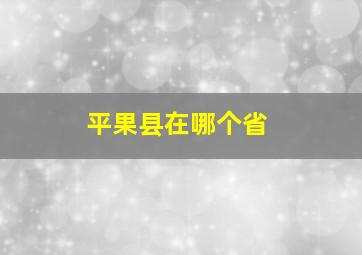 平果县在哪个省